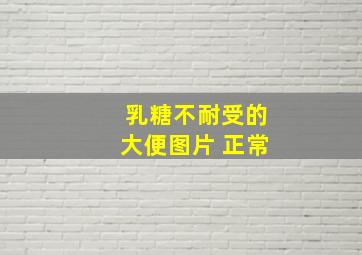 乳糖不耐受的
大便图片 正常